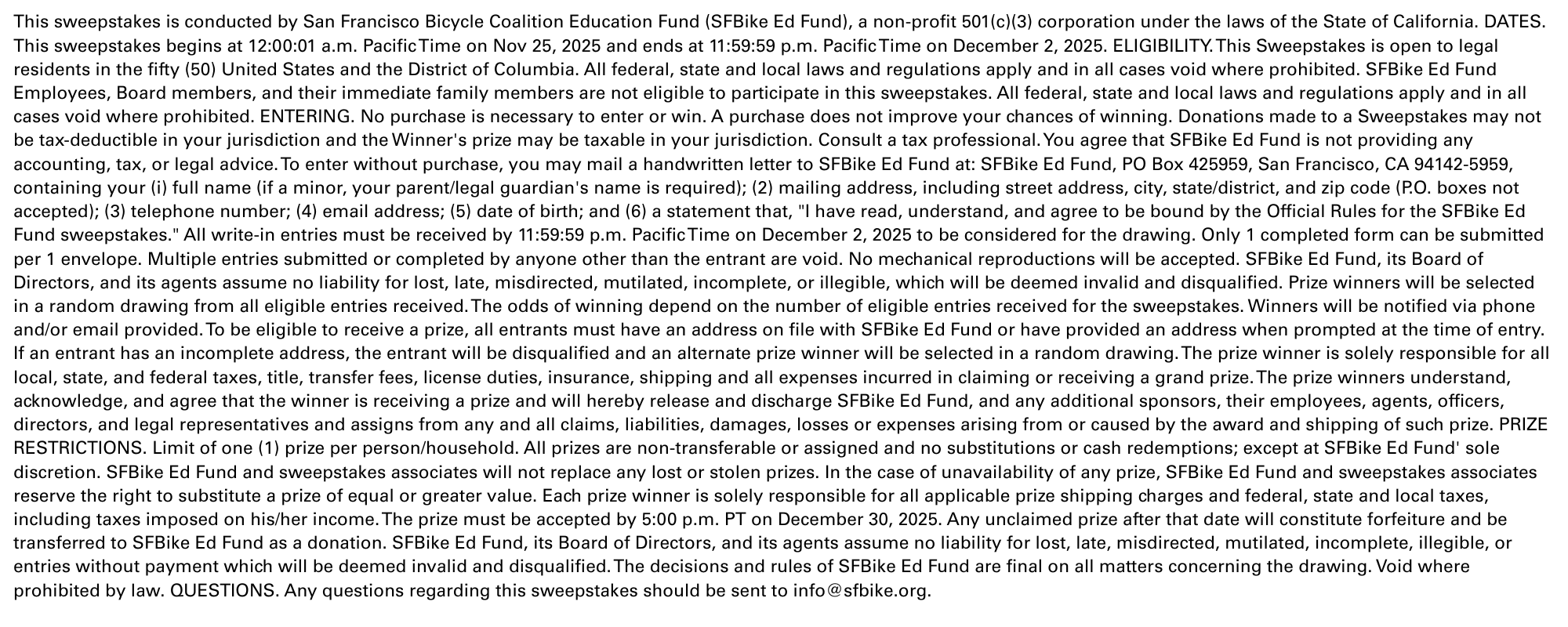 This sweepstakes is conducted by San Francisco Bicycle Coalition Education Fund (SFBike Ed Fund), a non-profit 501(c)(3) corporation under the laws of the State of California. DATES. This sweepstakes begins at 12:00:01 a.m. Pacific Time on Nov 25, 2025 and ends at 11:59:59 p.m. Pacific Time on December 2, 2025. ELIGIBILITY. This Sweepstakes is open to legal residents in the fifty (50) United States and the District of Columbia. All federal, state and local laws and regulations apply and in all cases void where prohibited. SFBike Ed Fund Employees, Board members, and their immediate family members are not eligible to participate in this sweepstakes. All federal, state and local laws and regulations apply and in all cases void where prohibited. ENTERING. No purchase is necessary to enter or win. A purchase does not improve your chances of winning. Donations made to a Sweepstakes may not be tax-deductible in your jurisdiction and the Winner's prize may be taxable in your jurisdiction. Consult a tax professional. You agree that SFBike Ed Fund is not providing any accounting, tax, or legal advice. To enter without purchase, you may mail a handwritten letter to SFBike Ed Fund at: SFBike Ed Fund, PO Box 425959, San Francisco, CA 94142-5959, containing your (i) full name (if a minor, your parent/legal guardian's name is required); (2) mailing address, including street address, city, state/district, and zip code (P.O. boxes not accepted); (3) telephone number; (4) email address; (5) date of birth; and (6) a statement that, "I have read, understand, and agree to be bound by the Official Rules for the SFBike Ed Fund sweepstakes." All write-in entries must be received by 11:59:59 p.m. Pacific Time on December 2, 2025 to be considered for the drawing. Only 1 completed form can be submitted per 1 envelope. Multiple entries submitted or completed by anyone other than the entrant are void. No mechanical reproductions will be accepted. SFBike Ed Fund, its Board of Directors, and its agents assume no liability for lost, late, misdirected, mutilated, incomplete, or illegible, which will be deemed invalid and disqualified. Prize winners will be selected in a random drawing from all eligible entries received. The odds of winning depend on the number of eligible entries received for the sweepstakes. Winners will be notified via phone and/or email provided. To be eligible to receive a prize, all entrants must have an address on file with SFBike Ed Fund or have provided an address when prompted at the time of entry. If an entrant has an incomplete address, the entrant will be disqualified and an alternate prize winner will be selected in a random drawing. The prize winner is solely responsible for all local, state, and federal taxes, title, transfer fees, license duties, insurance, shipping and all expenses incurred in claiming or receiving a grand prize. The prize winners understand, acknowledge, and agree that the winner is receiving a prize and will hereby release and discharge SFBike Ed Fund, and any additional sponsors, their employees, agents, officers, directors, and legal representatives and assigns from any and all claims, liabilities, damages, losses or expenses arising from or caused by the award and shipping of such prize. PRIZE RESTRICTIONS. Limit of one (1) prize per person/household. All prizes are non-transferable or assigned and no substitutions or cash redemptions; except at SFBike Ed Fund' sole discretion. SFBike Ed Fund and sweepstakes associates will not replace any lost or stolen prizes. In the case of unavailability of any prize, SFBike Ed Fund and sweepstakes associates reserve the right to substitute a prize of equal or greater value. Each prize winner is solely responsible for all applicable prize shipping charges and federal, state and local taxes, including taxes imposed on his/her income. The prize must be accepted by 5:00 p.m. PT on December 30, 2025. Any unclaimed prize after that date will constitute forfeiture and be transferred to SFBike Ed Fund as a donation. SFBike Ed Fund, its Board of Directors, and its agents assume no liability for lost, late, misdirected, mutilated, incomplete, illegible, or entries without payment which will be deemed invalid and disqualified. The decisions and rules of SFBike Ed Fund are final on all matters concerning the drawing. Void where prohibited by law. QUESTIONS. Any questions regarding this sweepstakes should be sent to info@sfbike.org.